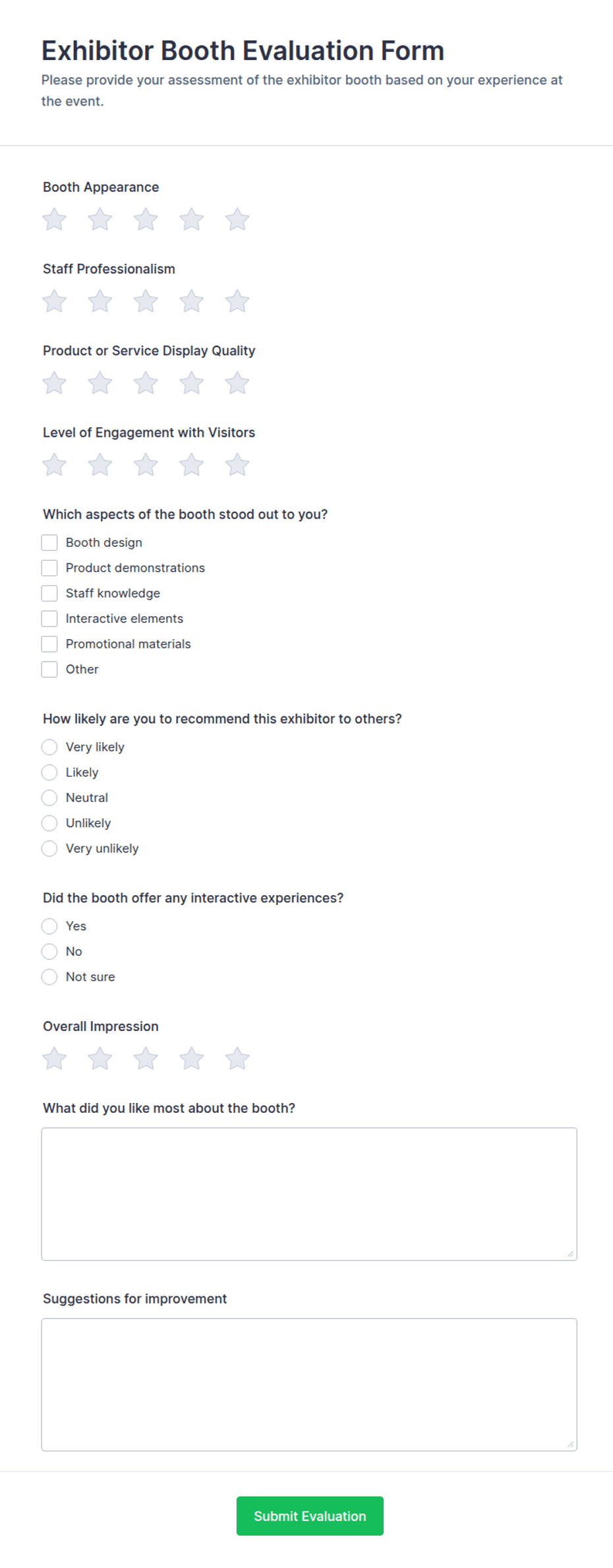 Exhibitor Booth Evaluation Form

Please provide your assessment of the exhibitor booth based on your experience at the event.

Booth Appearance

Staff Professionalism

Product or Service Display Quality

Level of Engagement with Visitors

Which aspects of the booth stood out to you?

Booth design
Product demonstrations
Staff knowledge
Interactive elements
Promotional materials
Other

How likely are you to recommend this exhibitor to others?

Very likely
Likely
Neutral
Unlikely
Very unlikely

Did the booth offer any interactive experiences?

Yes
No
Not sure

Overall Impression

What did you like most about the booth?

Suggestions for improvement

Submit Evaluation